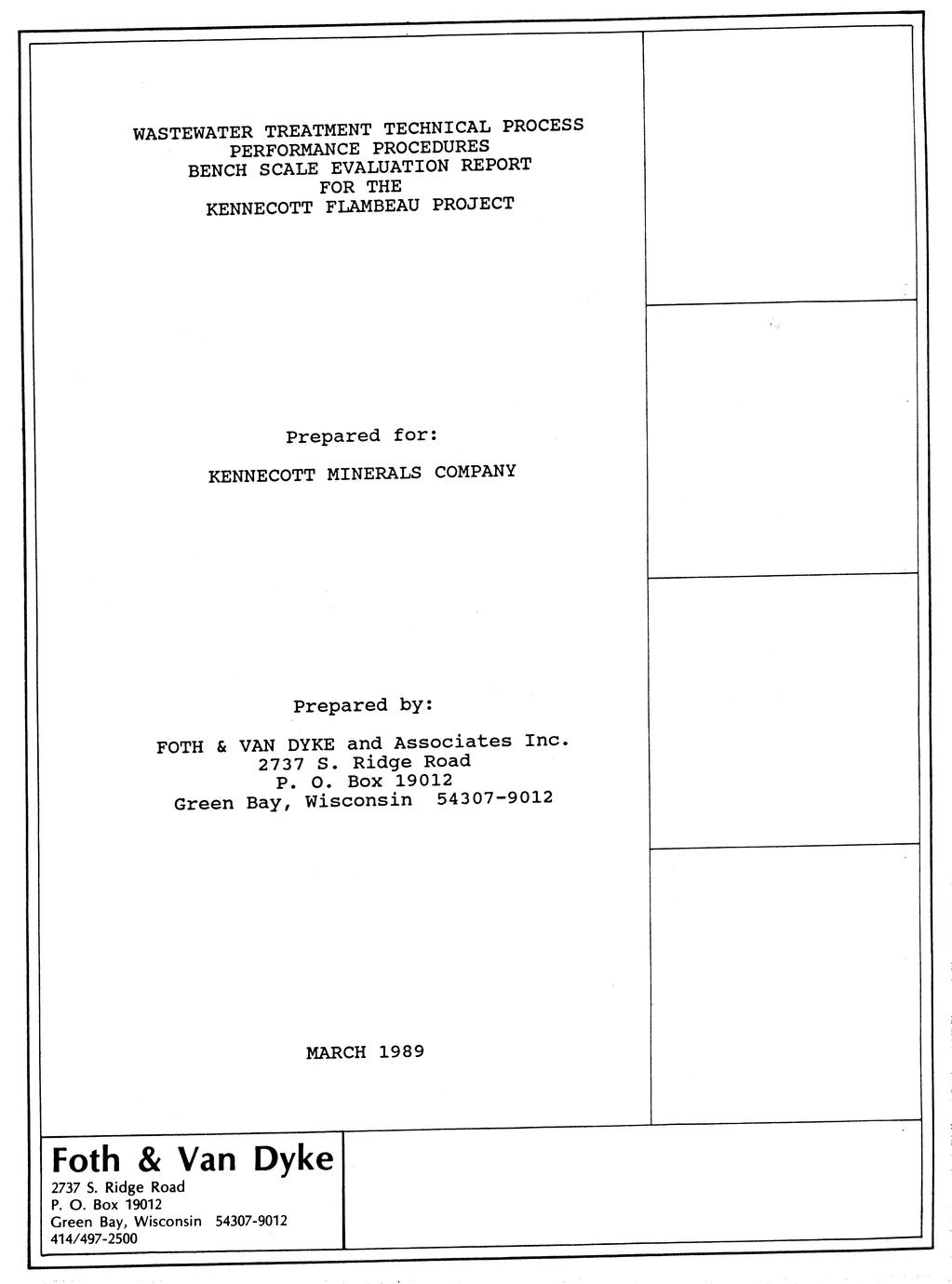 WASTEWATER TREATMENT TECHNICAL PROCESS
PERFORMANCE PROCEDURES
BENCH SCALE EVALUATION REPORT
FOR THE
KENNECOTT FLAMBEAU PROJECT

Prepared for:

KENNECOTT MINERALS COMPANY

Prepared by:

FOTH & VAN DYKE and Associates Inc.
2737 S. Ridge Road
P. O. Box 19012
Green Bay, Wisconsin 54307-9012

MARCH 1989

Foth & Van Dyke
2737 S. Ridge Road
P. O. Box 19012
Green Bay, Wisconsin 54307-9012
414/497-2500